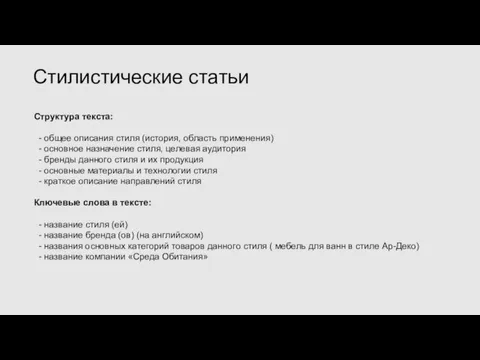 Стилистические статьи

Структура текста:

- общее описания стиля (история, область применения)
- основное назначение стиля, целевая аудитория
- бренды данного стиля и их продукция
- основные материалы и технологии стиля
- краткое описание направлений стиля

Ключевые слова в тексте:

- название стиля (ей)
- название бренда (ов) (на английском)
- названия основных категорий товаров данного стиля ( мебель для ванн в стиле Ар-Деко)
- название компании «Среда Обитания»